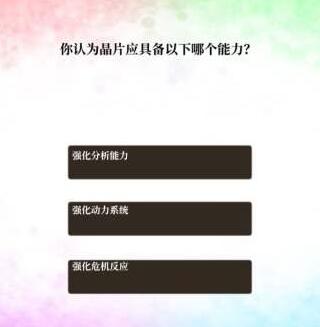 你认为晶片应具备以下哪个能力?

强化分析能力

强化动力系统

强化危机反应